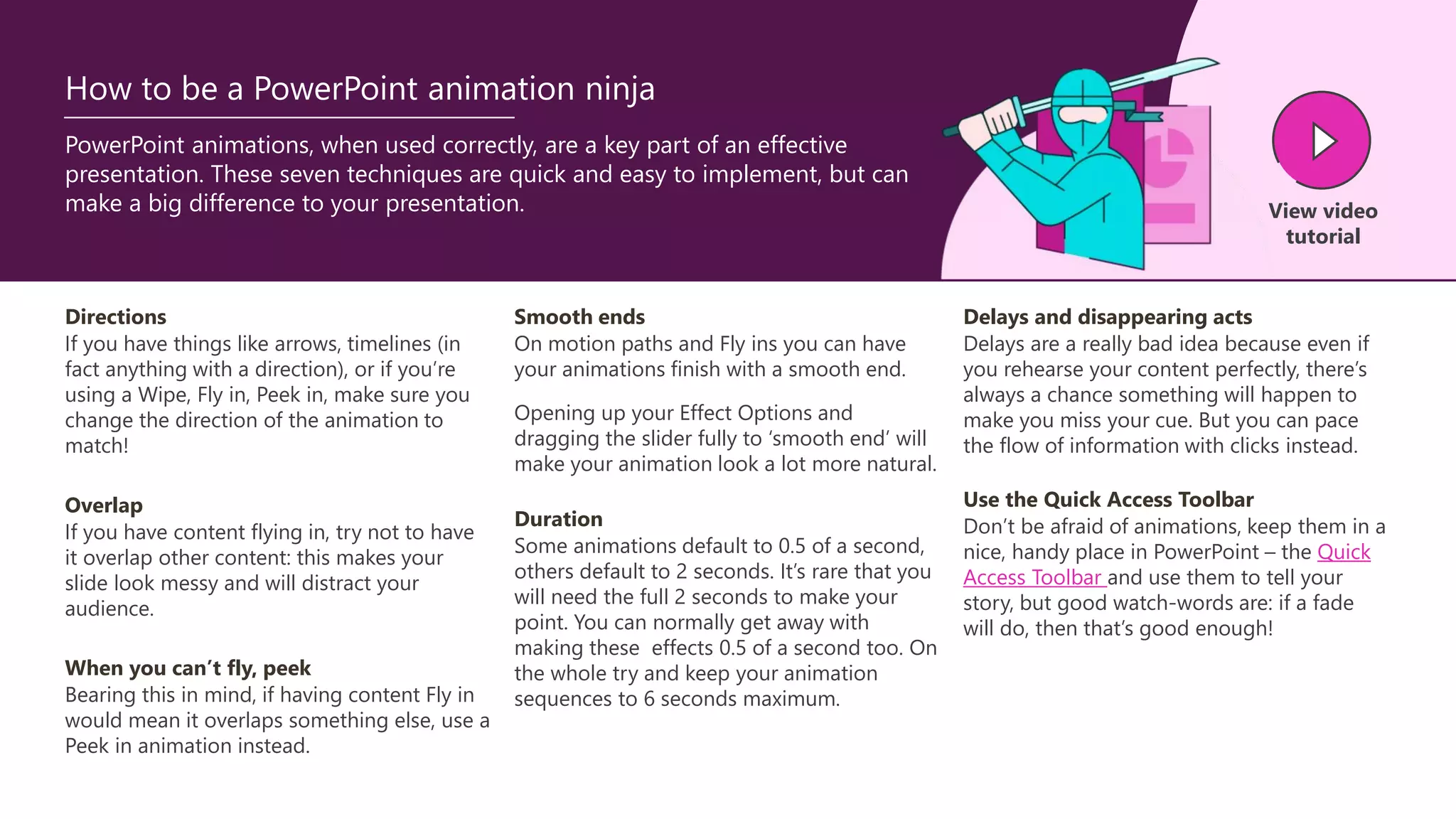 How to be a PowerPoint animation ninja

PowerPoint animations, when used correctly, are a key part of an effective presentation. These seven techniques are quick and easy to implement, but can make a big difference to your presentation.

View video tutorial

Directions
If you have things like arrows, timelines (in fact anything with a direction), or if you're using a Wipe, Fly in, Peek in, make sure you change the direction of the animation to match!

Overlap
If you have content flying in, try not to have it overlap other content: this makes your slide look messy and will distract your audience.

When you can't fly, peek
Bearing this in mind, if having content Fly in would mean it overlaps something else, use a Peek in animation instead.

Smooth ends
On motion paths and Fly ins you can have your animations finish with a smooth end.

Opening up your Effect Options and dragging the slider fully to 'smooth end' will make your animation look a lot more natural.

Duration
Some animations default to 0.5 of a second, others default to 2 seconds. It's rare that you will need the full 2 seconds to make your point. You can normally get away with making these effects 0.5 of a second too. On the whole try and keep your animation sequences to 6 seconds maximum.

Delays and disappearing acts
Delays are a really bad idea because even if you rehearse your content perfectly, there's always a chance something will happen to make you miss your cue. But you can pace the flow of information with clicks instead.

Use the Quick Access Toolbar
Don't be afraid of animations, keep them in a nice, handy place in PowerPoint – the Quick Access Toolbar and use them to tell your story, but good watch-words are: if a fade will do, then that's good enough!